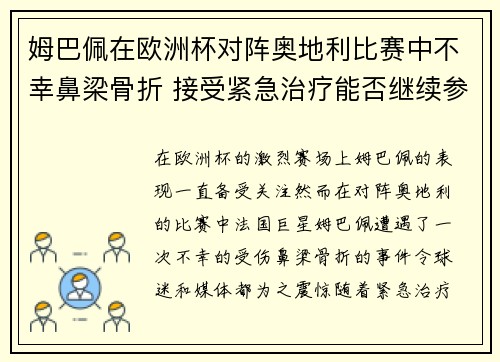 姆巴佩在欧洲杯对阵奥地利比赛中不幸鼻梁骨折 接受紧急治疗能否继续参

在欧洲杯的激烈赛场上姆巴佩的表现一直备受关注然而在对阵奥地利的比赛中法国巨星姆巴佩遭遇了一次不幸的受伤鼻梁骨折的事件令球迷和媒体都为之震惊随着紧急治疗